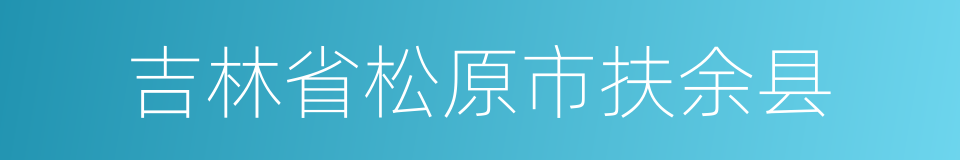 吉林省松原市扶余县